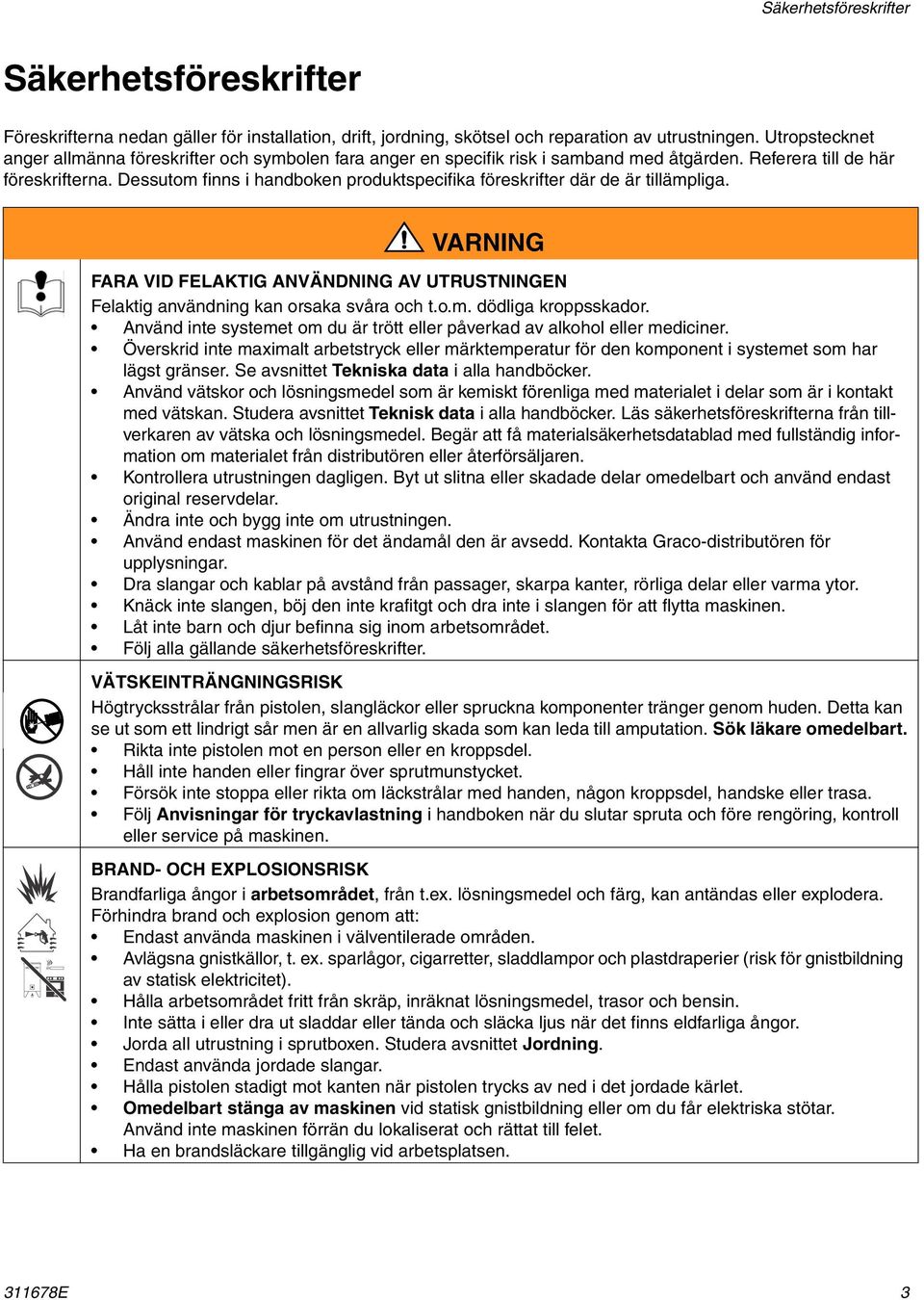 Säkerhetsföreskrifter

Säkerhetsföreskrifter

Föreskrifterna nedan gäller för installation, drift, jordning, skötsel och reparation av utrustningen. Utropstecknet anger allmänna föreskrifter och symbolen fara anger en specifik risk i samband med åtgärden. Referera till de här föreskrifterna. Dessutom finns i handboken produktspecifika föreskrifter där de är tillämpliga.

VARNING

FARA VID FELAKTIG ANVÄNDNING AV UTRUSTNINGEN
Felaktig användning kan orsaka svåra och t.o.m. dödliga kroppsskador.
• Använd inte systemet om du är trött eller påverkad av alkohol eller mediciner.
• Överskrid inte maximalt arbetstryck eller märktemperatur för den komponent i systemet som har lägst gränser. Se avsnittet Tekniska data i alla handböcker.
• Använd vätskor och lösningsmedel som är kemiskt förenliga med materialet i delar som är i kontakt med vätskan. Studera avsnittet Teknisk data i alla handböcker. Läs säkerhetsföreskrifterna från tillverkaren av vätska och lösningsmedel. Begär att få materialsäkerhetsdatablad med fullständig information om materialet från distributören eller återförsäljaren.
• Kontrollera utrustningen dagligen. Byt ut slitna eller skadade delar omedelbart och använd endast original reservdelar.
• Ändra inte och bygg inte om utrustningen.
• Använd endast maskinen för det ändamål den är avsedd. Kontakta Graco-distributören för upplysningar.
• Dra slangar och kablar på avstånd från passager, skarpa kanter, rörliga delar eller varma ytor.
• Knäck inte slangen, böj den inte krafitgt och dra inte i slangen för att flytta maskinen.
• Låt inte barn och djur befinna sig inom arbetsområdet.
• Följ alla gällande säkerhetsföreskrifter.

VÄTSKEINTRÄNGNINGSRISK
Högtrycksstrålar från pistolen, slangläckor eller spruckna komponenter tränger genom huden. Detta kan se ut som ett lindrigt sår men är en allvarlig skada som kan leda till amputation. Sök läkare omedelbart.
• Rikta inte pistolen mot en person eller en kroppsdel.
• Håll inte handen eller fingrar över sprutmunstycket.
• Försök inte stoppa eller rikta om läckstrålar med handen, någon kroppsdel, handske eller trasa.
• Följ Anvisningar för tryckavlastning i handboken när du slutar spruta och före rengöring, kontroll eller service på maskinen.

BRAND- OCH EXPLOSIONSRISK
Brandfarliga ångor i arbetsområdet, från t.ex. lösningsmedel och färg, kan antändas eller explodera. Förhindra brand och explosion genom att:
• Endast använda maskinen i välventilerade områden.
• Avlägsna gnistkällor, t. ex. sparlågor, cigarretter, sladdlampor och plastdraperier (risk för gnistbildning av statisk elektricitet).
• Hålla arbetsområdet fritt från skräp, inräknat lösningsmedel, trasor och bensin.
• Inte sätta i eller dra ut sladdar eller tända och släcka ljus när det finns eldfarliga ångor.
• Jorda all utrustning i sprutboxen. Studera avsnittet Jordning.
• Endast använda jordade slangar.
• Hålla pistolen stadigt mot kanten när pistolen trycks av ned i det jordade kärlet.
• Omedelbart stänga av maskinen vid statisk gnistbildning eller om du får elektriska stötar. Använd inte maskinen förrän du lokaliserat och rättat till felet.
• Ha en brandsläckare tillgänglig vid arbetsplatsen.

311678E 3